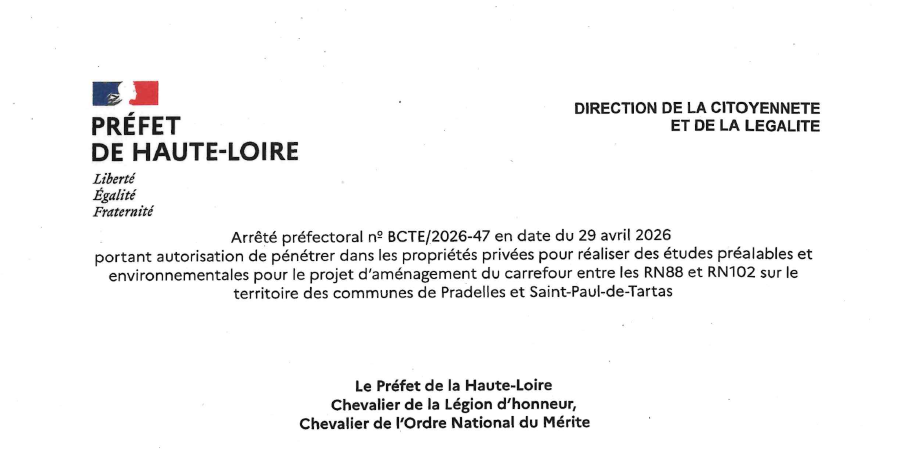 PRÉFET
DE HAUTE-LOIRE
Liberté
Égalité
Fraternité

DIRECTION DE LA CITOYENNETE
ET DE LA LEGALITE

Arrêté préfectoral nº BCTE/2026-47 en date du 29 avril 2026
portant autorisation de pénétrer dans les propriétés privées pour réaliser des études préalables et environnementales pour le projet d'aménagement du carrefour entre les RN88 et RN102 sur le territoire des communes de Pradelles et Saint-Paul-de-Tartas

Le Préfet de la Haute-Loire
Chevalier de la Légion d'honneur,
Chevalier de l'Ordre National du Mérite